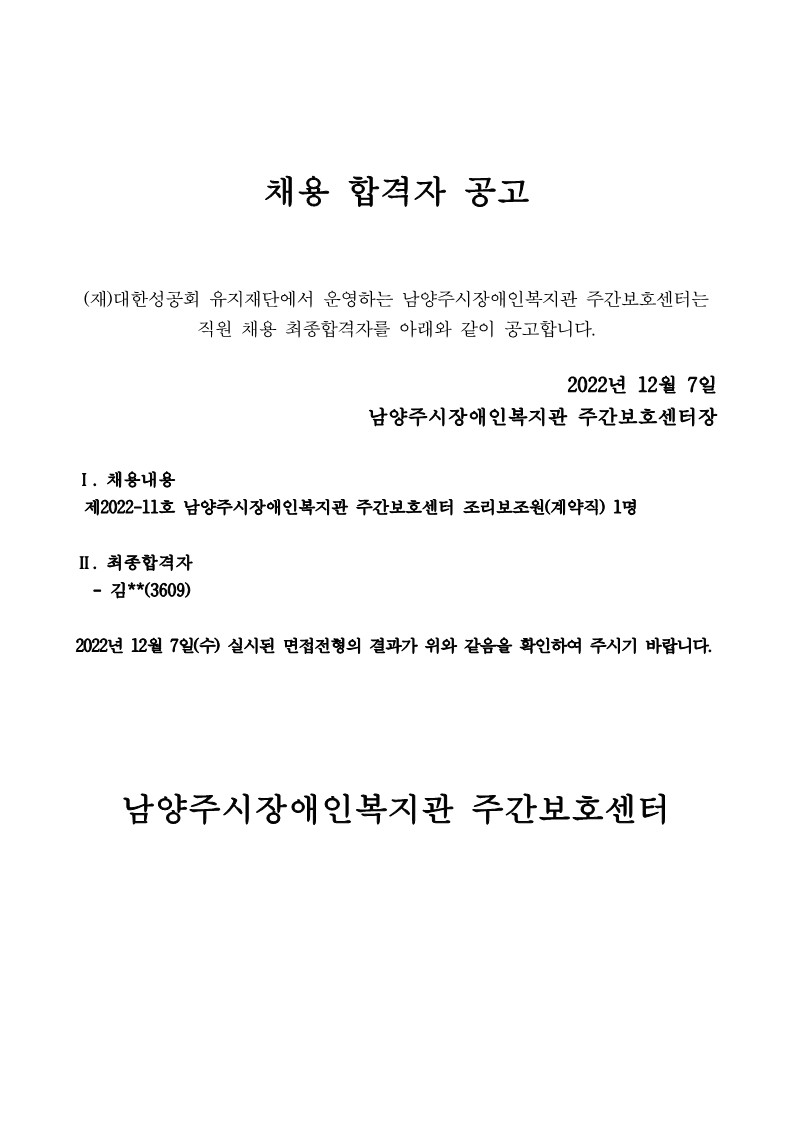 채용 합격자 공고

(재)대한성공회 유지재단에서 운영하는 남양주시장애인복지관 주간보호센터는 직원 채용 최종합격자를 아래와 같이 공고합니다.

2022년 12월 7일
남양주시장애인복지관 주간보호센터장

Ⅰ. 채용내용
제2022-11호 남양주시장애인복지관 주간보호센터 조리보조원(계약직) 1명

Ⅱ. 최종합격자
- 김**(3609)

2022년 12월 7일(수) 실시된 면접전형의 결과가 위와 같음을 확인하여 주시기 바랍니다.

남양주시장애인복지관 주간보호센터